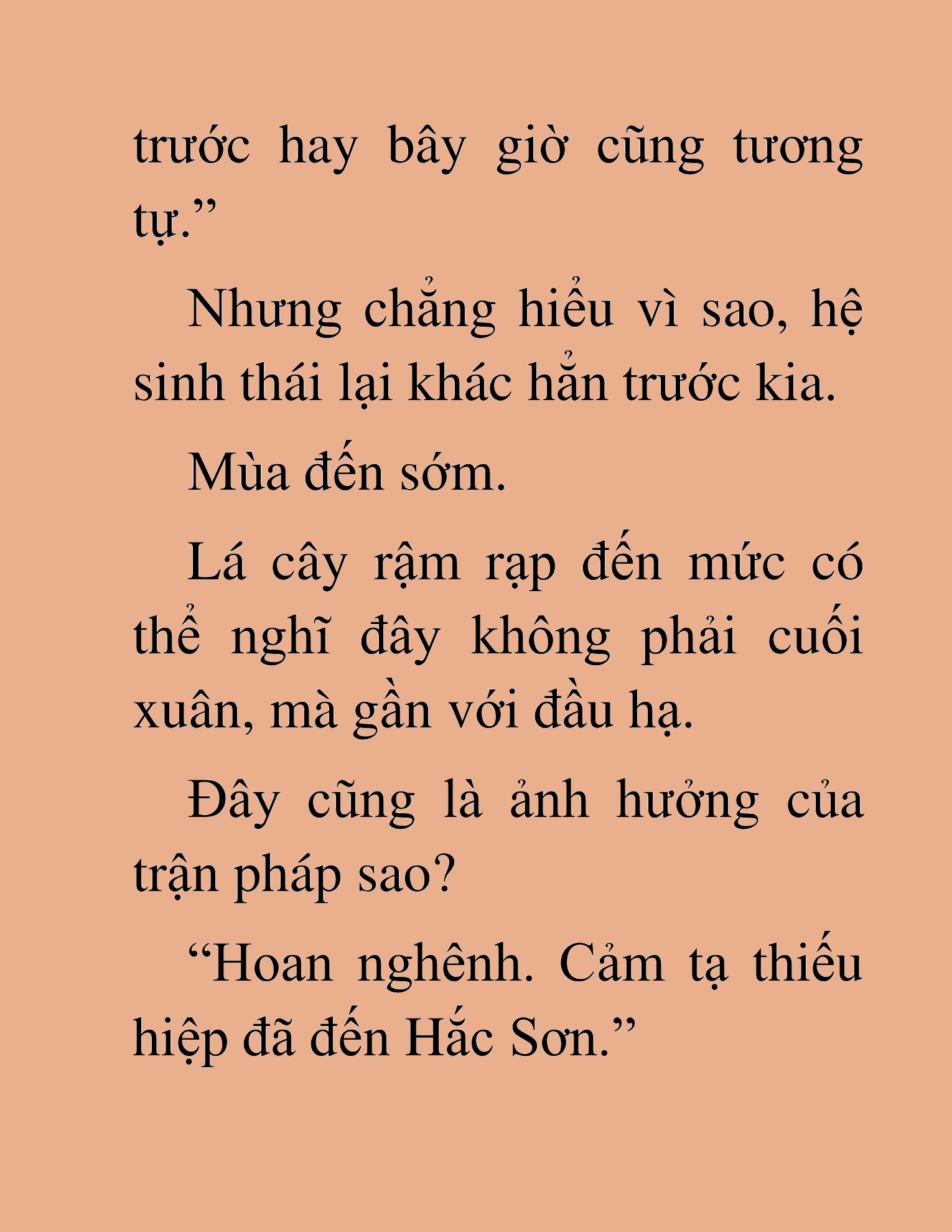 trước hay bây giờ cũng tương tự.”

Nhưng chẳng hiểu vì sao, hệ sinh thái lại khác hẳn trước kia.

Mùa đến sớm.

Lá cây rậm rạp đến mức có thể nghĩ đây không phải cuối xuân, mà gần với đầu hạ.

Đây cũng là ảnh hưởng của trận pháp sao?

“Hoan nghênh. Cảm tạ thiếu hiệp đã đến Hắc Sơn.”